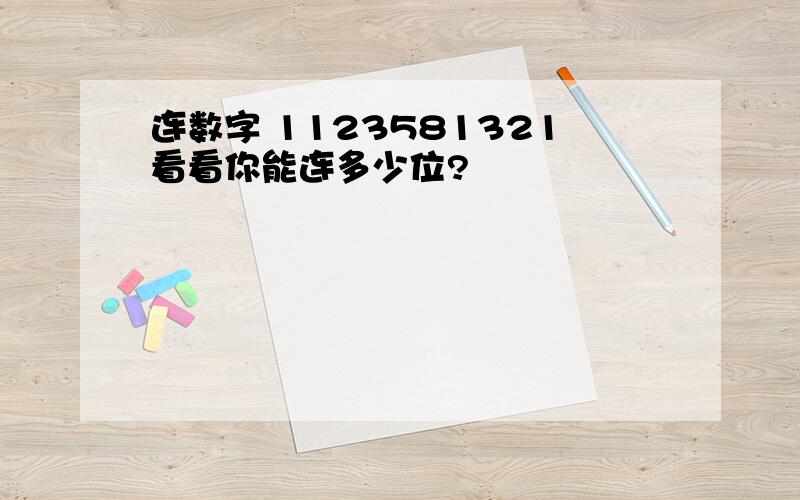 连数字 1123581321
看看你能连多少位?